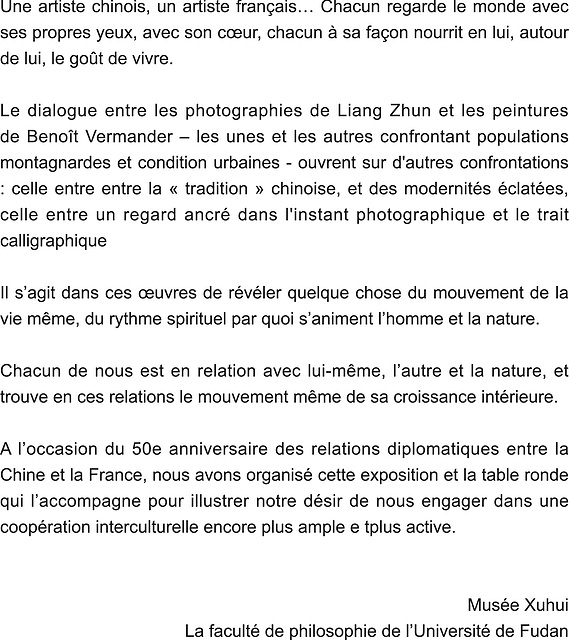 Une artiste chinois, un artiste français… Chacun regarde le monde avec ses propres yeux, avec son cœur, chacun à sa façon nourrit en lui, autour de lui, le goût de vivre.

Le dialogue entre les photographies de Liang Zhun et les peintures de Benoît Vermander – les unes et les autres confrontant populations montagnardes et condition urbaines - ouvrent sur d'autres confrontations : celle entre entre la « tradition » chinoise, et des modernités éclatées, celle entre un regard ancré dans l'instant photographique et le trait calligraphique

Il s'agit dans ces œuvres de révéler quelque chose du mouvement de la vie même, du rythme spirituel par quoi s'animent l'homme et la nature.

Chacun de nous est en relation avec lui-même, l'autre et la nature, et trouve en ces relations le mouvement même de sa croissance intérieure.

A l'occasion du 50e anniversaire des relations diplomatiques entre la Chine et la France, nous avons organisé cette exposition et la table ronde qui l'accompagne pour illustrer notre désir de nous engager dans une coopération interculturelle encore plus ample e tplus active.

Musée Xuhui
La faculté de philosophie de l'Université de Fudan